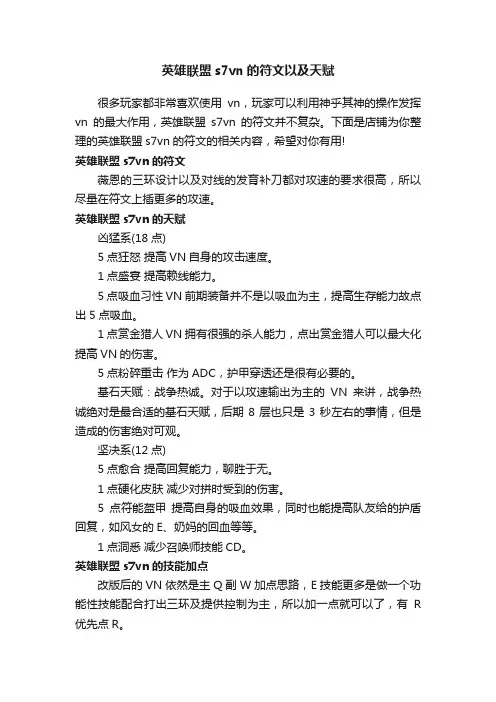 英雄联盟 s7vn 的符文以及天赋

很多玩家都非常喜欢使用 vn，玩家可以利用神乎其神的操作发挥 vn 的最大作用，英雄联盟 s7vn 的符文并不复杂。下面是店铺为你整理的英雄联盟 s7vn 的符文的相关内容，希望对你有用!

英雄联盟 s7vn 的符文

薇恩的三环设计以及对线的发育补刀都对攻速的要求很高，所以尽量在符文上插更多的攻速。

英雄联盟 s7vn 的天赋

凶猛系(18 点)

5 点狂怒 提高 VN 自身的攻击速度。

1 点盛宴 提高赖线能力。

5 点吸血习性 VN 前期装备并不是以吸血为主，提高生存能力故点出 5 点吸血。

1 点赏金猎人 VN 拥有很强的杀人能力，点出赏金猎人可以最大化提高 VN 的伤害。

5 点粉碎重击 作为 ADC，护甲穿透还是很有必要的。

基石天赋：战争热诚。对于以攻速输出为主的 VN 来讲，战争热诚绝对是最合适的基石天赋，后期 8 层也只是 3 秒左右的事情，但是造成的伤害绝对可观。

坚决系(12 点)

5 点愈合 提高回复能力，聊胜于无。

1 点硬化皮肤 减少对拼时受到的伤害。

5 点符能盔甲 提高自身的吸血效果，同时也能提高队友给的护盾回复，如风女的 E、奶妈的回血等等。

1 点洞悉 减少召唤师技能 CD。

英雄联盟 s7vn 的技能加点

改版后的 VN 依然是主 Q 副 W 加点思路，E 技能更多是做一个功能性技能配合打出三环及提供控制为主，所以加一点就可以了，有 R 优先点 R。